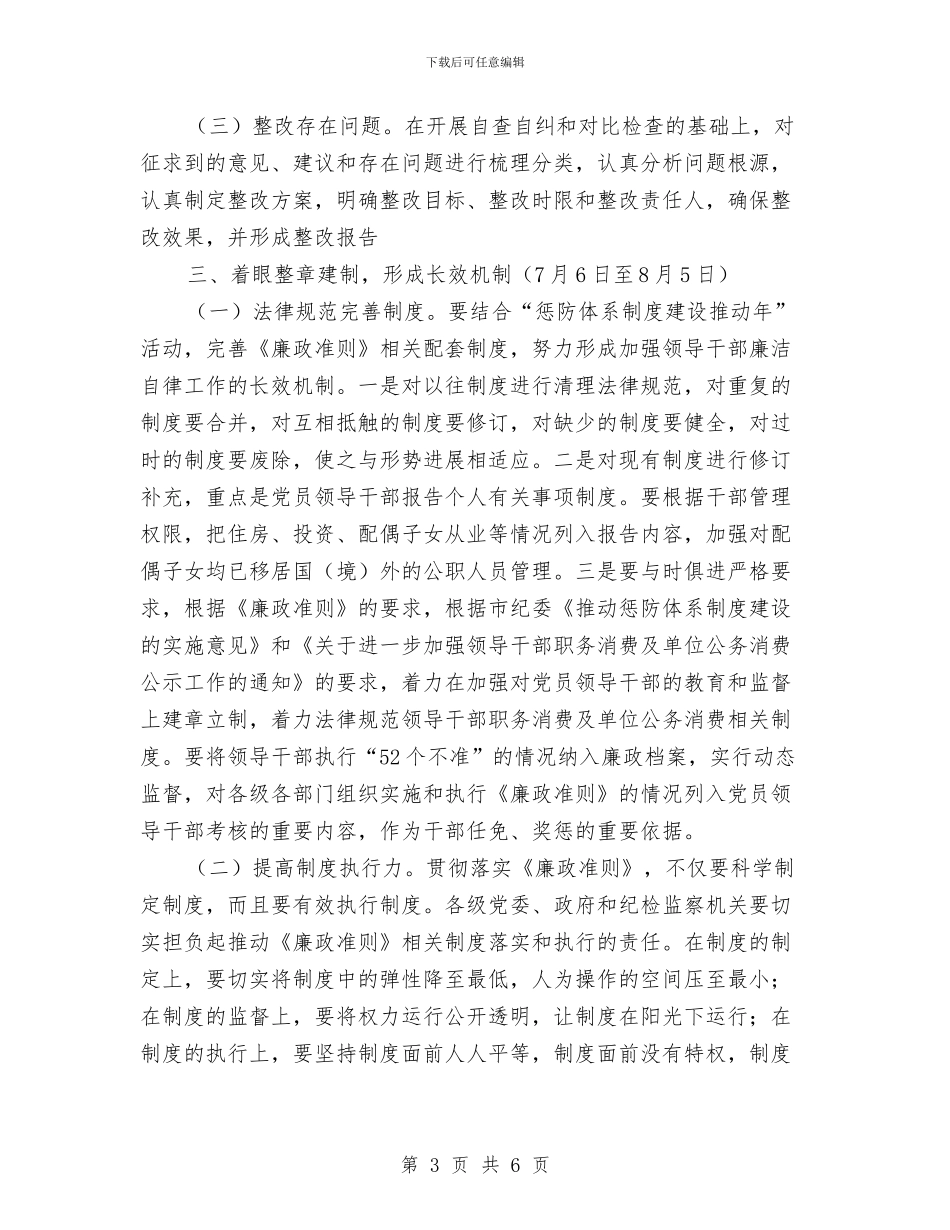 下载后可任意编辑

（三）整改存在问题。在开展自查自纠和对比检查的基础上，对征求到的意见、建议和存在问题进行梳理分类，认真分析问题根源，认真制定整改方案，明确整改目标、整改时限和整改责任人，确保整改效果，并形成整改报告

三、着眼整章建制，形成长效机制（7月6日至8月5日）

（一）法律规范完善制度。要结合“惩防体系制度建设推动年”活动，完善《廉政准则》相关配套制度，努力形成加强领导干部廉洁自律工作的长效机制。一是对以往制度进行清理法律规范，对重复的制度要合并，对互相抵触的制度要修订，对缺少的制度要健全，对过时的制度要废除，使之与形势进展相适应。二是对现有制度进行修订补充，重点是党员领导干部报告个人有关事项制度。要根据干部管理权限，把住房、投资、配偶子女从业等情况列入报告内容，加强对配偶子女均已移居国（境）外的公职人员管理。三是要与时俱进严格要求，根据《廉政准则》的要求，根据市纪委《推动惩防体系制度建设的实施意见》和《关于进一步加强领导干部职务消费及单位公务消费公示工作的通知》的要求，着力在加强对党员领导干部的教育和监督上建章立制，着力法律规范领导干部职务消费及单位公务消费相关制度。要将领导干部执行“52个不准”的情况纳入廉政档案，实行动态监督，对各级各部门组织实施和执行《廉政准则》的情况列入党员领导干部考核的重要内容，作为干部任免、奖惩的重要依据。

（二）提高制度执行力。贯彻落实《廉政准则》，不仅要科学制定制度，而且要有效执行制度。各级党委、政府和纪检监察机关要切实担负起推动《廉政准则》相关制度落实和执行的责任。在制度的制定上，要切实将制度中的弹性降至最低，人为操作的空间压至最小；在制度的监督上，要将权力运行公开透明，让制度在阳光下运行；在制度的执行上，要坚持制度面前人人平等，制度面前没有特权，制度

第 3 页 共 6 页